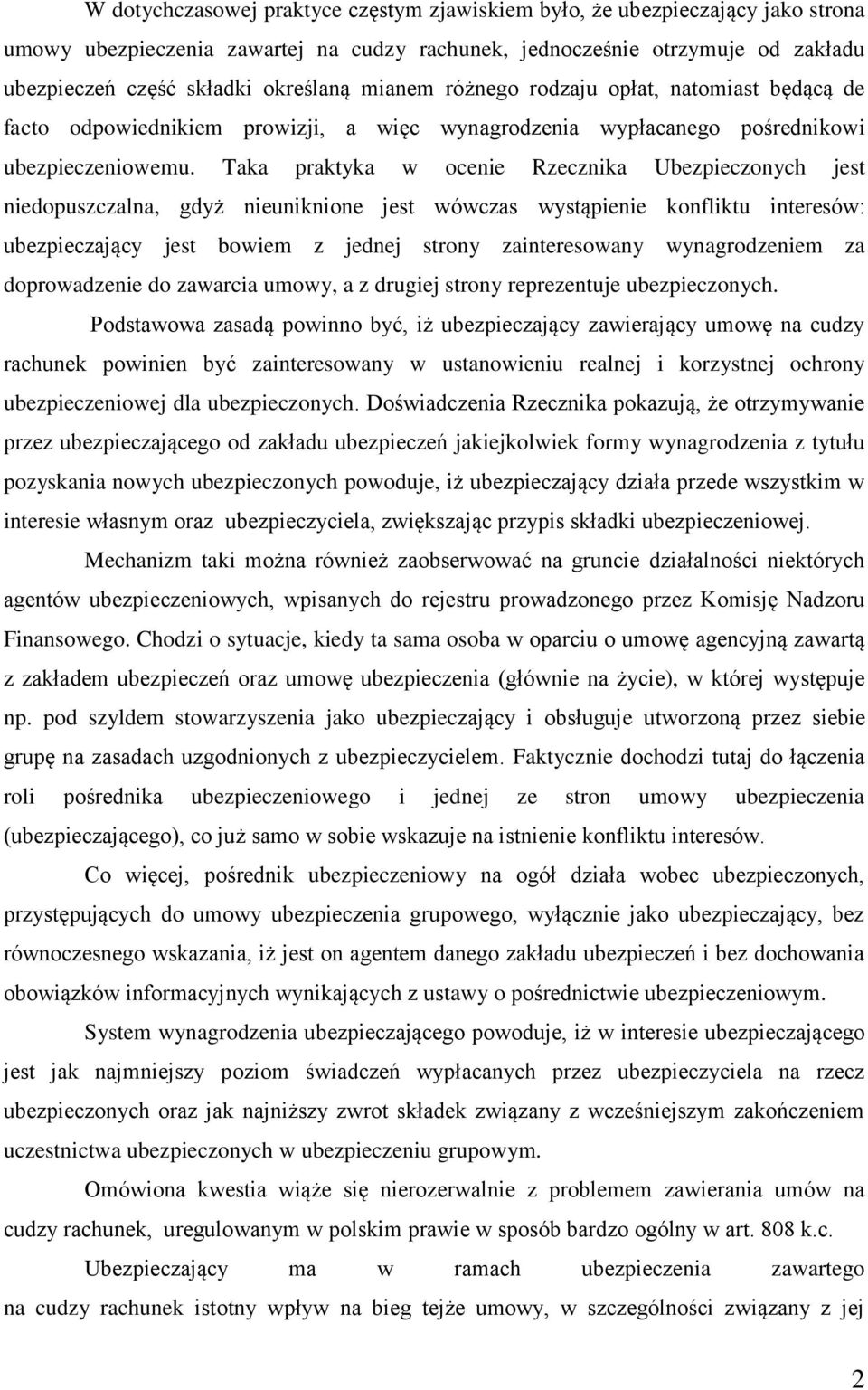 W dotychczasowej praktyce częstym zjawiskiem było, że ubezpieczający jako strona umowy ubezpieczenia zawartej na cudzy rachunek, jednocześnie otrzymuje od zakładu ubezpieczeń część składki określaną mianem różnego rodzaju opłat, natomiast będącą de facto odpowiednikiem prowizji, a więc wynagrodzenia wypłacanego pośrednikowi ubezpieczeniowemu. Taka praktyka w ocenie Rzecznika Ubezpieczonych jest niedopuszczalna, gdyż nieuniknione jest wówczas wystąpienie konfliktu interesów: ubezpieczający jest bowiem z jednej strony zainteresowany wynagrodzeniem za doprowadzenie do zawarcia umowy, a z drugiej strony reprezentuje ubezpieczonych.

Podstawowa zasadą powinno być, iż ubezpieczający zawierający umowę na cudzy rachunek powinien być zainteresowany w ustanowieniu realnej i korzystnej ochrony ubezpieczeniowej dla ubezpieczonych. Doświadczenia Rzecznika pokazują, że otrzymywanie przez ubezpieczającego od zakładu ubezpieczeń jakiejkolwiek formy wynagrodzenia z tytułu pozyskania nowych ubezpieczonych powoduje, iż ubezpieczający działa przede wszystkim w interesie własnym oraz ubezpieczyciela, zwiększając przypis składki ubezpieczeniowej.

Mechanizm taki można również zaobserwować na gruncie działalności niektórych agentów ubezpieczeniowych, wpisanych do rejestru prowadzonego przez Komisję Nadzoru Finansowego. Chodzi o sytuacje, kiedy ta sama osoba w oparciu o umowę agencyjną zawartą z zakładem ubezpieczeń oraz umowę ubezpieczenia (głównie na życie), w której występuje np. pod szyldem stowarzyszenia jako ubezpieczający i obsługuje utworzoną przez siebie grupę na zasadach uzgodnionych z ubezpieczycielem. Faktycznie dochodzi tutaj do łączenia roli pośrednika ubezpieczeniowego i jednej ze stron umowy ubezpieczenia (ubezpieczającego), co już samo w sobie wskazuje na istnienie konfliktu interesów.

Co więcej, pośrednik ubezpieczeniowy na ogół działa wobec ubezpieczonych, przystępujących do umowy ubezpieczenia grupowego, wyłącznie jako ubezpieczający, bez równoczesnego wskazania, iż jest on agentem danego zakładu ubezpieczeń i bez dochowania obowiązków informacyjnych wynikających z ustawy o pośrednictwie ubezpieczeniowym.

System wynagrodzenia ubezpieczającego powoduje, iż w interesie ubezpieczającego jest jak najmniejszy poziom świadczeń wypłacanych przez ubezpieczyciela na rzecz ubezpieczonych oraz jak najniższy zwrot składek związany z wcześniejszym zakończeniem uczestnictwa ubezpieczonych w ubezpieczeniu grupowym.

Omówiona kwestia wiąże się nierozerwalnie z problemem zawierania umów na cudzy rachunek, uregulowanym w polskim prawie w sposób bardzo ogólny w art. 808 k.c. Ubezpieczający ma w ramach ubezpieczenia zawartego na cudzy rachunek istotny wpływ na bieg tejże umowy, w szczególności związany z jej

2